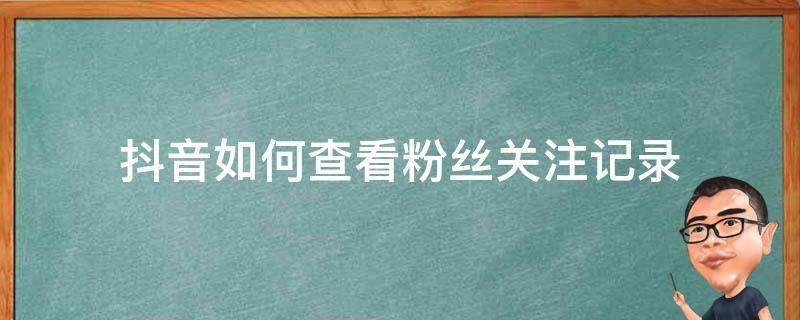 抖音如何查看粉丝关注记录